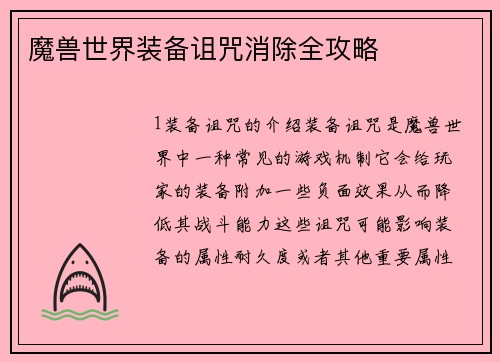 魔兽世界装备诅咒消除全攻略

1装备诅咒的介绍装备诅咒是魔兽世界中一种常见的游戏机制它会给玩家的装备附加一些负面效果从而降低其战斗能力这些诅咒可能影响装备的属性耐久度或者其他重要属性